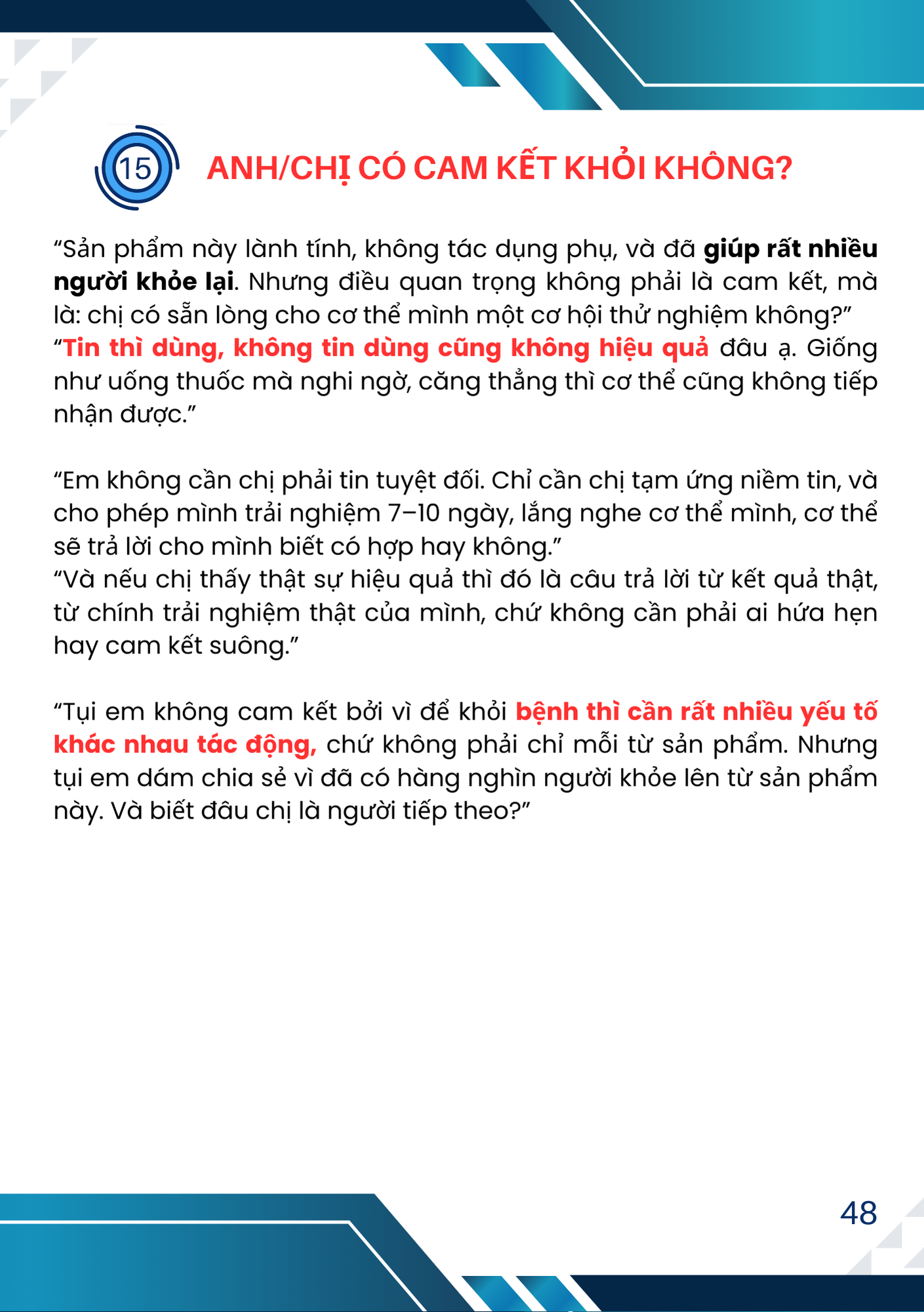 15

ANH/CHỊ CÓ CAM KẾT KHỎI KHÔNG?

“Sản phẩm này lành tính, không tác dụng phụ, và đã giúp rất nhiều người khỏe lại. Nhưng điều quan trọng không phải là cam kết, mà là: chị có sẵn lòng cho cơ thể mình một cơ hội thử nghiệm không?”
“Tin thì dùng, không tin dùng cũng không hiệu quả đâu ạ. Giống như uống thuốc mà nghi ngờ, căng thẳng thì cơ thể cũng không tiếp nhận được.”

“Em không cần chị phải tin tuyệt đối. Chỉ cần chị tạm ứng niềm tin, và cho phép mình trải nghiệm 7–10 ngày, lắng nghe cơ thể mình, cơ thể sẽ trả lời cho mình biết có hợp hay không.”
“Và nếu chị thấy thật sự hiệu quả thì đó là câu trả lời từ kết quả thật, từ chính trải nghiệm thật của mình, chứ không cần phải ai hứa hẹn hay cam kết suông.”

“Tụi em không cam kết bởi vì để khỏi bệnh thì cần rất nhiều yếu tố khác nhau tác động, chứ không phải chỉ mỗi từ sản phẩm. Nhưng tụi em dám chia sẻ vì đã có hàng nghìn người khỏe lên từ sản phẩm này. Và biết đâu chị là người tiếp theo?”

48